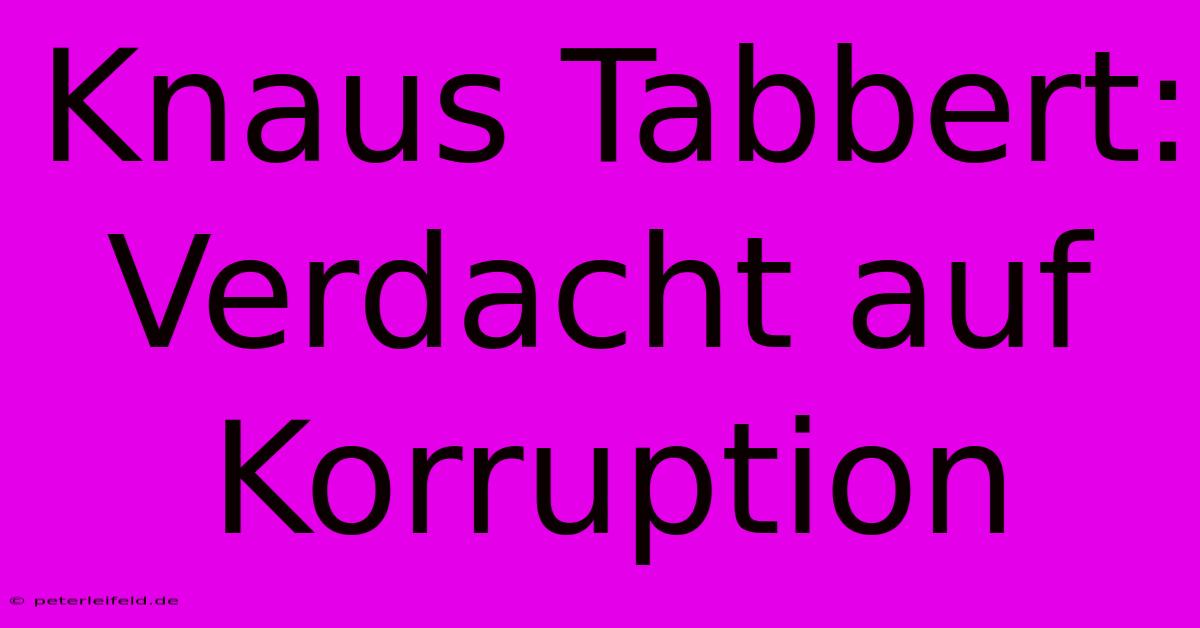 Knaus Tabbert: Verdacht auf Korruption

© peterleifeld.de